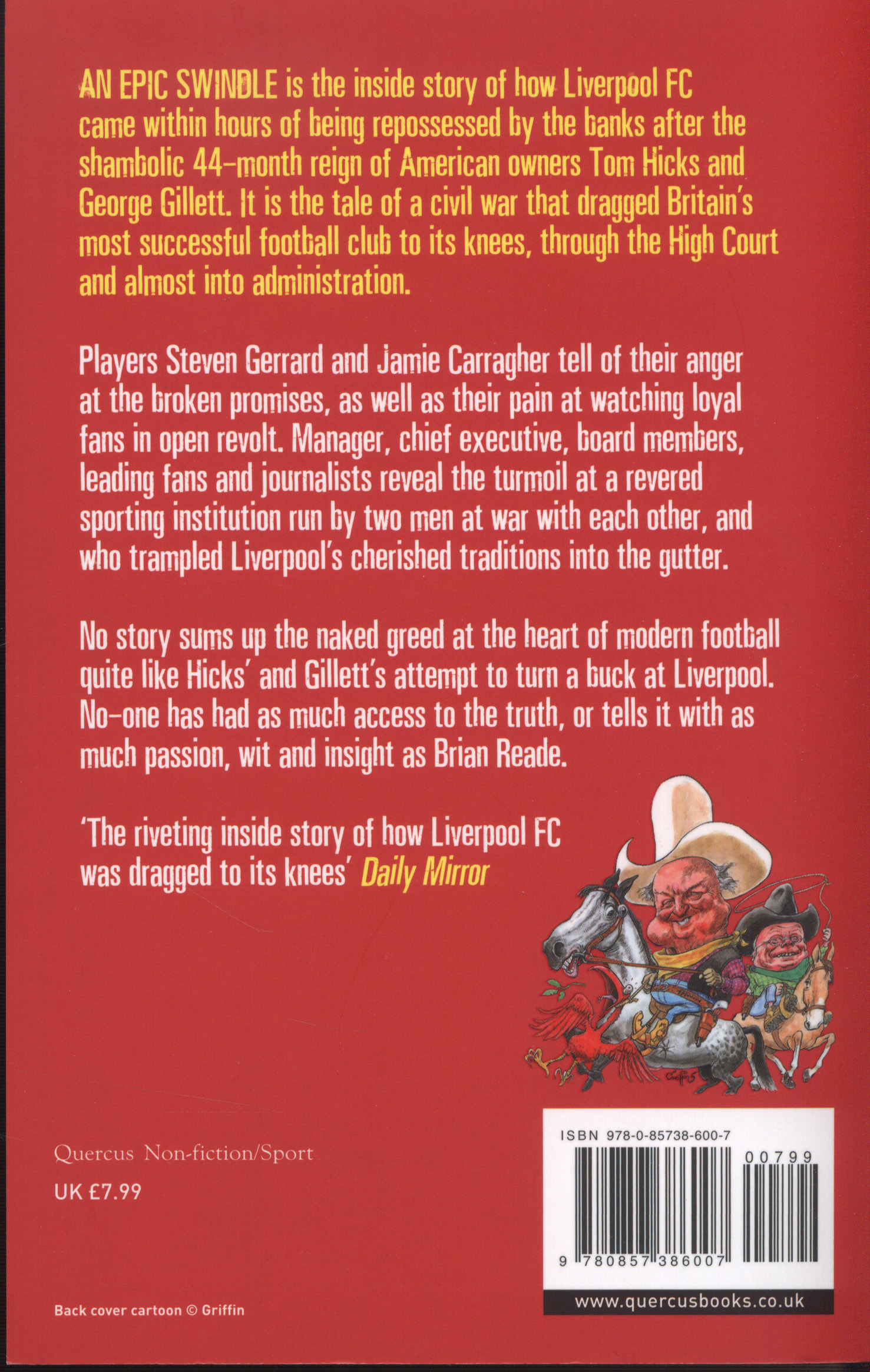 AN EPIC SWINDLE is the inside story of how Liverpool FC came within hours of being repossessed by the banks after the shambolic 44-month reign of American owners Tom Hicks and George Gillett. It is the tale of a civil war that dragged Britain's most successful football club to its knees, through the High Court and almost into administration.

Players Steven Gerrard and Jamie Carragher tell of their anger at the broken promises, as well as their pain at watching loyal fans in open revolt. Manager, chief executive, board members, leading fans and journalists reveal the turmoil at a revered sporting institution run by two men at war with each other, and who trampled Liverpool's cherished traditions into the gutter.

No story sums up the naked greed at the heart of modern football quite like Hicks' and Gillett's attempt to turn a buck at Liverpool. No-one has had as much access to the truth, or tells it with as much passion, wit and insight as Brian Reade.

'The riveting inside story of how Liverpool FC was dragged to its knees' Daily Mirror

Griffin

Quercus Non-fiction/Sport

UK £7.99

ISBN 978-0-85738-600-7

00799

9 780857 386007

www.quercusbooks.co.uk

Back cover cartoon © Griffin